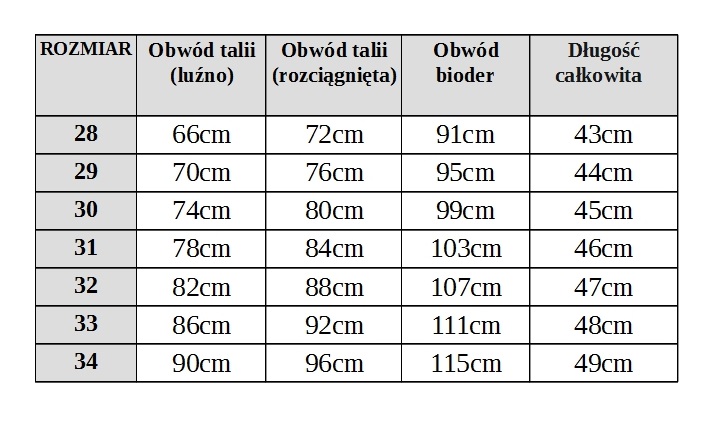 | ROZMIAR | Obwód talii (luźno) | Obwód talii (rozciągnięta) | Obwód bioder | Długość całkowita |
|---|---|---|---|---|
| 28 | 66cm | 72cm | 91cm | 43cm |
| 29 | 70cm | 76cm | 95cm | 44cm |
| 30 | 74cm | 80cm | 99cm | 45cm |
| 31 | 78cm | 84cm | 103cm | 46cm |
| 32 | 82cm | 88cm | 107cm | 47cm |
| 33 | 86cm | 92cm | 111cm | 48cm |
| 34 | 90cm | 96cm | 115cm | 49cm |